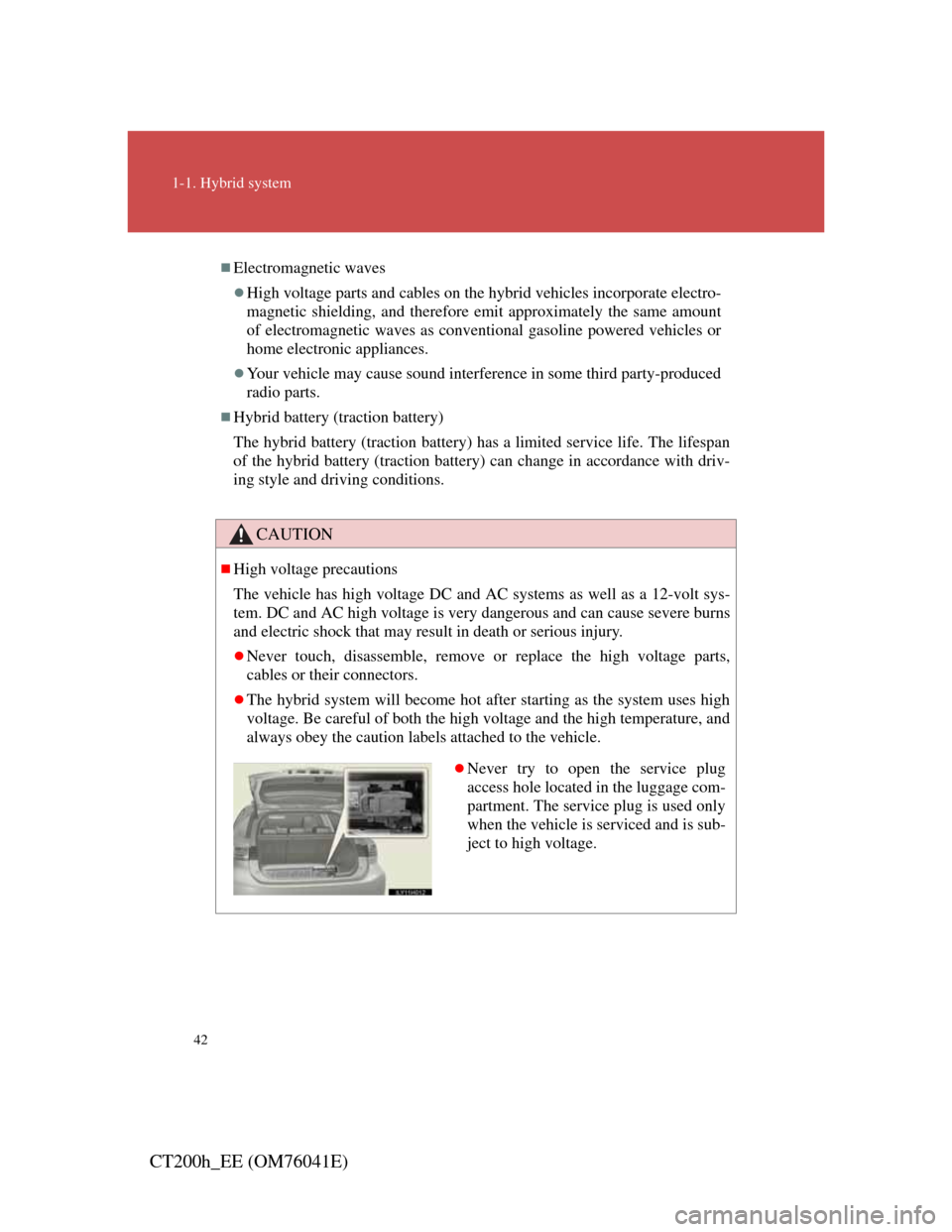 1-1. Hybrid system

■Electromagnetic waves

●High voltage parts and cables on the hybrid vehicles incorporate electromagnetic shielding, and therefore emit approximately the same amount of electromagnetic waves as conventional gasoline powered vehicles or home electronic appliances.

●Your vehicle may cause sound interference in some third party-produced radio parts.

■Hybrid battery (traction battery)

The hybrid battery (traction battery) has a limited service life. The lifespan of the hybrid battery (traction battery) can change in accordance with driving style and driving conditions.

CAUTION

■High voltage precautions

The vehicle has high voltage DC and AC systems as well as a 12-volt system. DC and AC high voltage is very dangerous and can cause severe burns and electric shock that may result in death or serious injury.

●Never touch, disassemble, remove or replace the high voltage parts, cables or their connectors.

●The hybrid system will become hot after starting as the system uses high voltage. Be careful of both the high voltage and the high temperature, and always obey the caution labels attached to the vehicle.

●Never try to open the service plug access hole located in the luggage compartment. The service plug is used only when the vehicle is serviced and is subject to high voltage.

42

CT200h_EE (OM76041E)

carmanualsonline.info